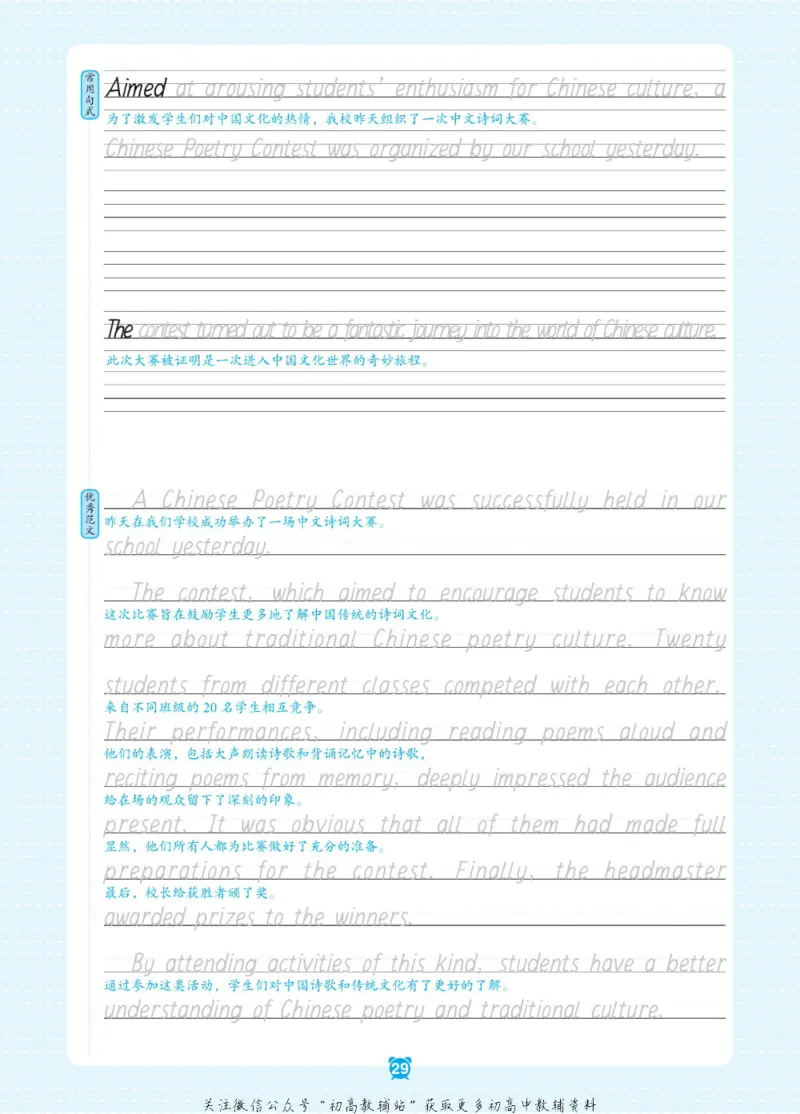 常用句式

Aimed at arousing students' enthusiasm for Chinese culture, a
为了激发学生们对中国文化的热情，我校昨天组织了一次中文诗词大赛。
Chinese Poetry Contest was organized by our school yesterday.

The contest turned out to be a fantastic journey into the world of Chinese culture.
此次大赛被证明是一次进入中国文化世界的奇妙旅程。

优秀范文

A Chinese Poetry Contest was successfully held in our
昨天在我们学校成功举办了一场中文诗词大赛。
school yesterday.

The contest, which aimed to encourage students to know
这次比赛旨在鼓励学生更多地了解中国传统的诗词文化。
more about traditional Chinese poetry culture. Twenty
students from different classes competed with each other.
来自不同班级的20名学生相互竞争。
Their performances, including reading poems aloud and
他们的表演，包括大声朗读诗歌和背诵记忆中的诗歌，
reciting poems from memory, deeply impressed the audience
给在场的观众留下了深刻的印象。
present. It was obvious that all of them had made full
显然，他们所有人都为比赛做好了充分的准备。
preparations for the contest. Finally, the headmaster
最后，校长给获胜者颁了奖。
awarded prizes to the winners.

By attending activities of this kind, students have a better
通过参加这类活动，学生们对中国诗歌和传统文化有了更好的了解。
understanding of Chinese poetry and traditional culture.

29

关注微信公众号"初高教辅站"获取更多初高中教辅资料